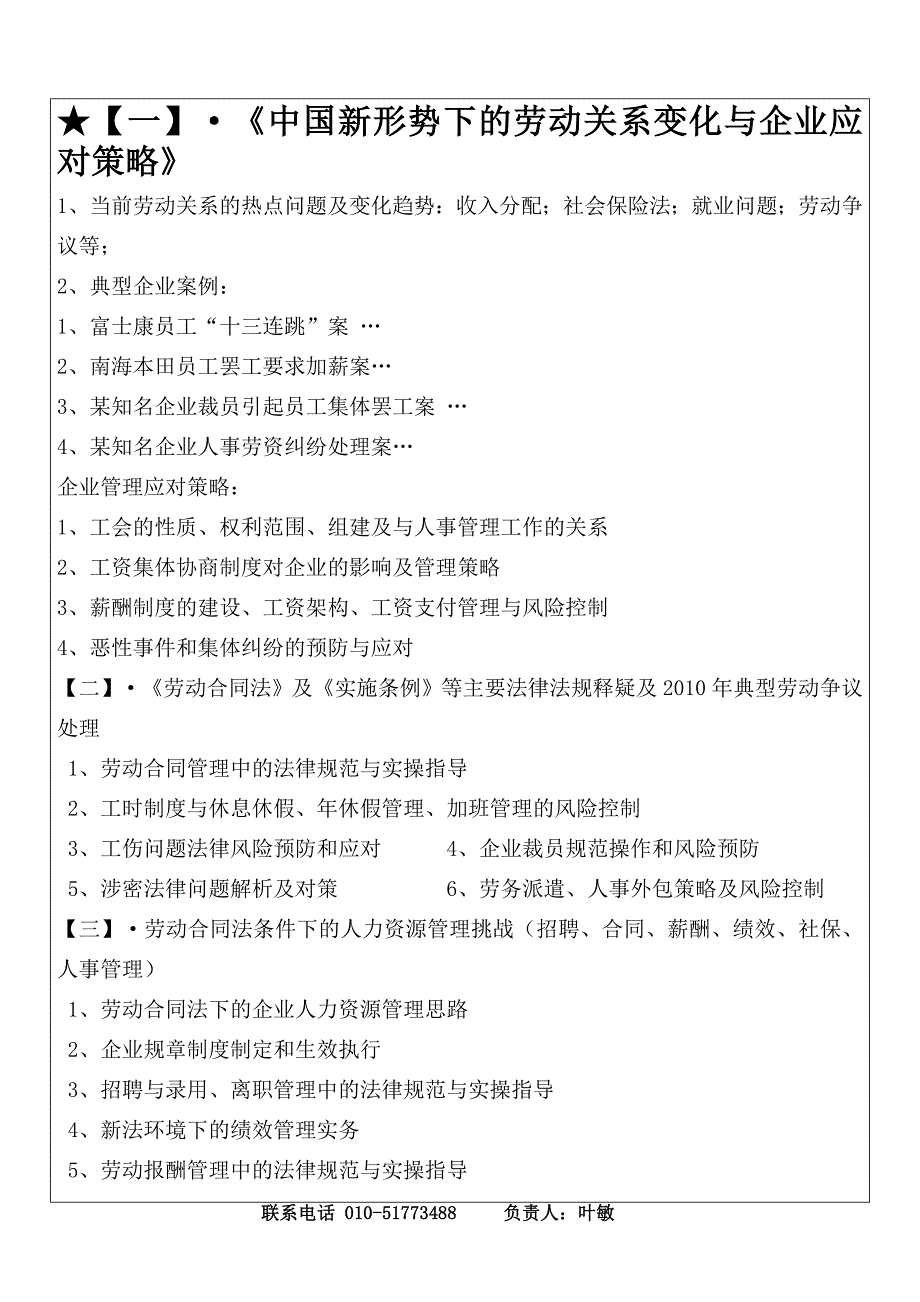 ★【一】·《中国新形势下的劳动关系变化与企业应对策略》

1、当前劳动关系的热点问题及变化趋势：收入分配；社会保险法；就业问题；劳动争议等；

2、典型企业案例：

1、富士康员工“十三连跳”案 …

2、南海本田员工罢工要求加薪案…

3、某知名企业裁员引起员工集体罢工案 …

4、某知名企业人事劳资纠纷处理案…

企业管理应对策略：

1、工会的性质、权利范围、组建及与人事管理工作的关系

2、工资集体协商制度对企业的影响及管理策略

3、薪酬制度的建设、工资架构、工资支付管理与风险控制

4、恶性事件和集体纠纷的预防与应对

【二】·《劳动合同法》及《实施条例》等主要法律法规释疑及 2010 年典型劳动争议处理

1、劳动合同管理中的法律规范与实操指导

2、工时制度与休息休假、年休假管理、加班管理的风险控制

3、工伤问题法律风险预防和应对

4、企业裁员规范操作和风险预防

5、涉密法律问题解析及对策

6、劳务派遣、人事外包策略及风险控制

【三】·劳动合同法条件下的人力资源管理挑战（招聘、合同、薪酬、绩效、社保、人事管理）

1、劳动合同法下的企业人力资源管理思路

2、企业规章制度制定和生效执行

3、招聘与录用、离职管理中的法律规范与实操指导

4、新法环境下的绩效管理实务

5、劳动报酬管理中的法律规范与实操指导

联系电话 010-51773488 负责人：叶敏